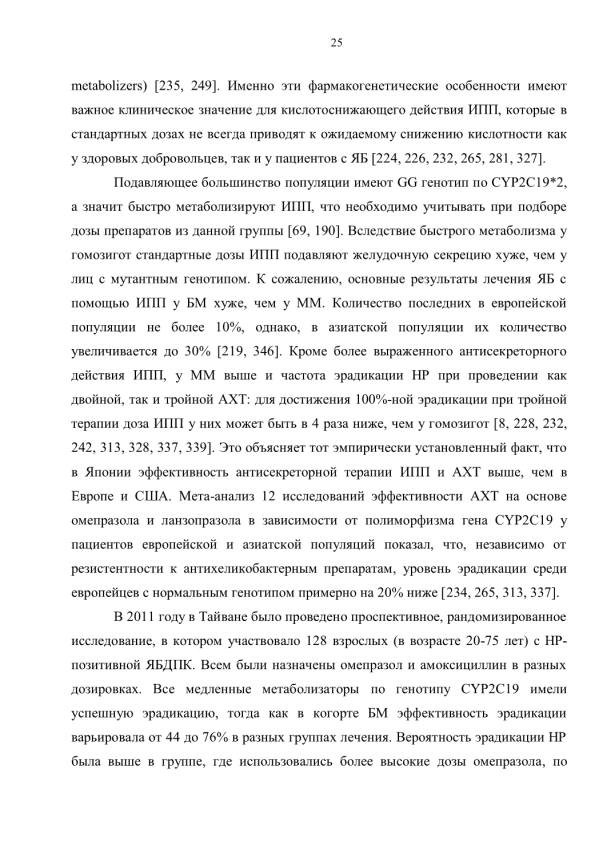 25

metabolizers) [235, 249]. Именно эти фармакогенетические особенности имеют важное клиническое значение для кислотоснижающего действия ИПП, которые в стандартных дозах не всегда приводят к ожидаемому снижению кислотности как у здоровых добровольцев, так и у пациентов с ЯБ [224, 226, 232, 265, 281, 327].

Подавляющее большинство популяции имеют GG генотип по CYP2C19*2, а значит быстро метаболизируют ИПП, что необходимо учитывать при подборе дозы препаратов из данной группы [69, 190]. Вследствие быстрого метаболизма у гомозигот стандартные дозы ИПП подавляют желудочную секрецию хуже, чем у лиц с мутантным генотипом. К сожалению, основные результаты лечения ЯБ с помощью ИПП у БМ хуже, чем у ММ. Количество последних в европейской популяции не более 10%, однако, в азиатской популяции их количество увеличивается до 30% [219, 346]. Кроме более выраженного антисекреторного действия ИПП, у ММ выше и частота эрадикации НР при проведении как двойной, так и тройной АХТ: для достижения 100%-ной эрадикации при тройной терапии доза ИПП у них может быть в 4 раза ниже, чем у гомозигот [8, 228, 232, 242, 313, 328, 337, 339]. Это объясняет тот эмпирически установленный факт, что в Японии эффективность антисекреторной терапии ИПП и АХТ выше, чем в Европе и США. Мета-анализ 12 исследований эффективности АХТ на основе омепразола и ланзопразола в зависимости от полиморфизма гена CYP2C19 у пациентов европейской и азиатской популяций показал, что, независимо от резистентности к антихеликобактерным препаратам, уровень эрадикации среди европейцев с нормальным генотипом примерно на 20% ниже [234, 265, 313, 337].

В 2011 году в Тайване было проведено проспективное, рандомизированное исследование, в котором участвовало 128 взрослых (в возрасте 20-75 лет) с НР-позитивной ЯБДПК. Всем были назначены омепразол и амоксициллин в разных дозировках. Все медленные метаболизаторы по генотипу CYP2C19 имели успешную эрадикацию, тогда как в когорте БМ эффективность эрадикации варьировала от 44 до 76% в разных группах лечения. Вероятность эрадикации НР была выше в группе, где использовались более высокие дозы омепразола, по